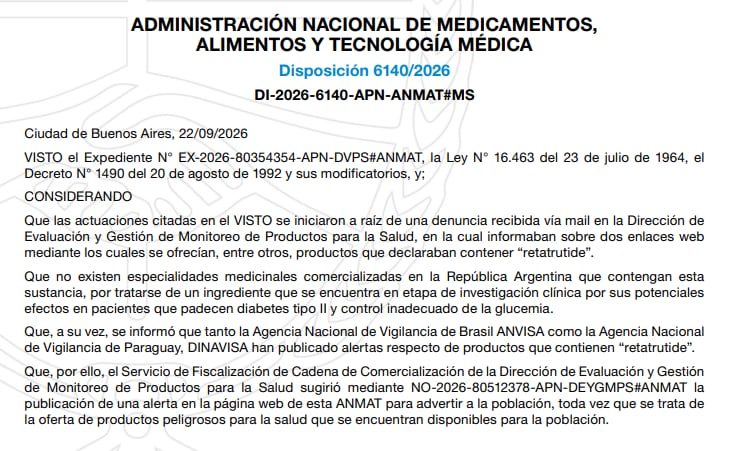 ADMINISTRACIÓN NACIONAL DE MEDICAMENTOS, ALIMENTOS Y TECNOLOGÍA MÉDICA

Disposición 6140/2026

DI-2026-6140-APN-ANMAT#MS

Ciudad de Buenos Aires, 22/09/2026

VISTO el Expediente N° EX-2026-80354354-APN-DVPS#ANMAT, la Ley N° 16.463 del 23 de julio de 1964, el Decreto N° 1490 del 20 de agosto de 1992 y sus modificatorios, y;

CONSIDERANDO

Que las actuaciones citadas en el VISTO se iniciaron a raíz de una denuncia recibida vía mail en la Dirección de Evaluación y Gestión de Monitoreo de Productos para la Salud, en la cual informaban sobre dos enlaces web mediante los cuales se ofrecían, entre otros, productos que declaraban contener “retatrutide”.

Que no existen especialidades medicinales comercializadas en la República Argentina que contengan esta sustancia, por tratarse de un ingrediente que se encuentra en etapa de investigación clínica por sus potenciales efectos en pacientes que padecen diabetes tipo II y control inadecuado de la glucemia.

Que, a su vez, se informó que tanto la Agencia Nacional de Vigilancia de Brasil ANVISA como la Agencia Nacional de Vigilancia de Paraguay, DINAVISA han publicado alertas respecto de productos que contienen “retatrutide”.

Que, por ello, el Servicio de Fiscalización de Cadena de Comercialización de la Dirección de Evaluación y Gestión de Monitoreo de Productos para la Salud sugirió mediante NO-2026-80512378-APN-DEYGMPS#ANMAT la publicación de una alerta en la página web de esta ANMAT para advertir a la población, toda vez que se trata de la oferta de productos peligrosos para la salud que se encuentran disponibles para la población.